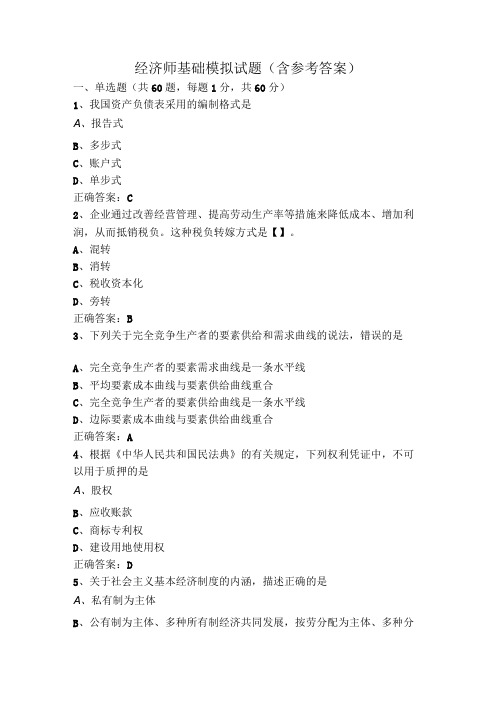 经济师基础模拟试题（含参考答案）

一、单选题（共60题，每题1分，共60分）

1、我国资产负债表采用的编制格式是

A、报告式

B、多步式

C、账户式

D、单步式

正确答案：C

2、企业通过改善经营管理、提高劳动生产率等措施来降低成本、增加利润，从而抵销税负。这种税负转嫁方式是【】。

A、混转

B、消转

C、税收资本化

D、旁转

正确答案：B

3、下列关于完全竞争生产者的要素供给和需求曲线的说法，错误的是

A、完全竞争生产者的要素需求曲线是一条水平线

B、平均要素成本曲线与要素供给曲线重合

C、完全竞争生产者的要素供给曲线是一条水平线

D、边际要素成本曲线与要素供给曲线重合

正确答案：A

4、根据《中华人民共和国民法典》的有关规定，下列权利凭证中，不可以用于质押的是

A、股权

B、应收账款

C、商标专利权

D、建设用地使用权

正确答案：D

5、关于社会主义基本经济制度的内涵，描述正确的是

A、私有制为主体

B、公有制为主体、多种所有制经济共同发展，按劳分配为主体、多种分